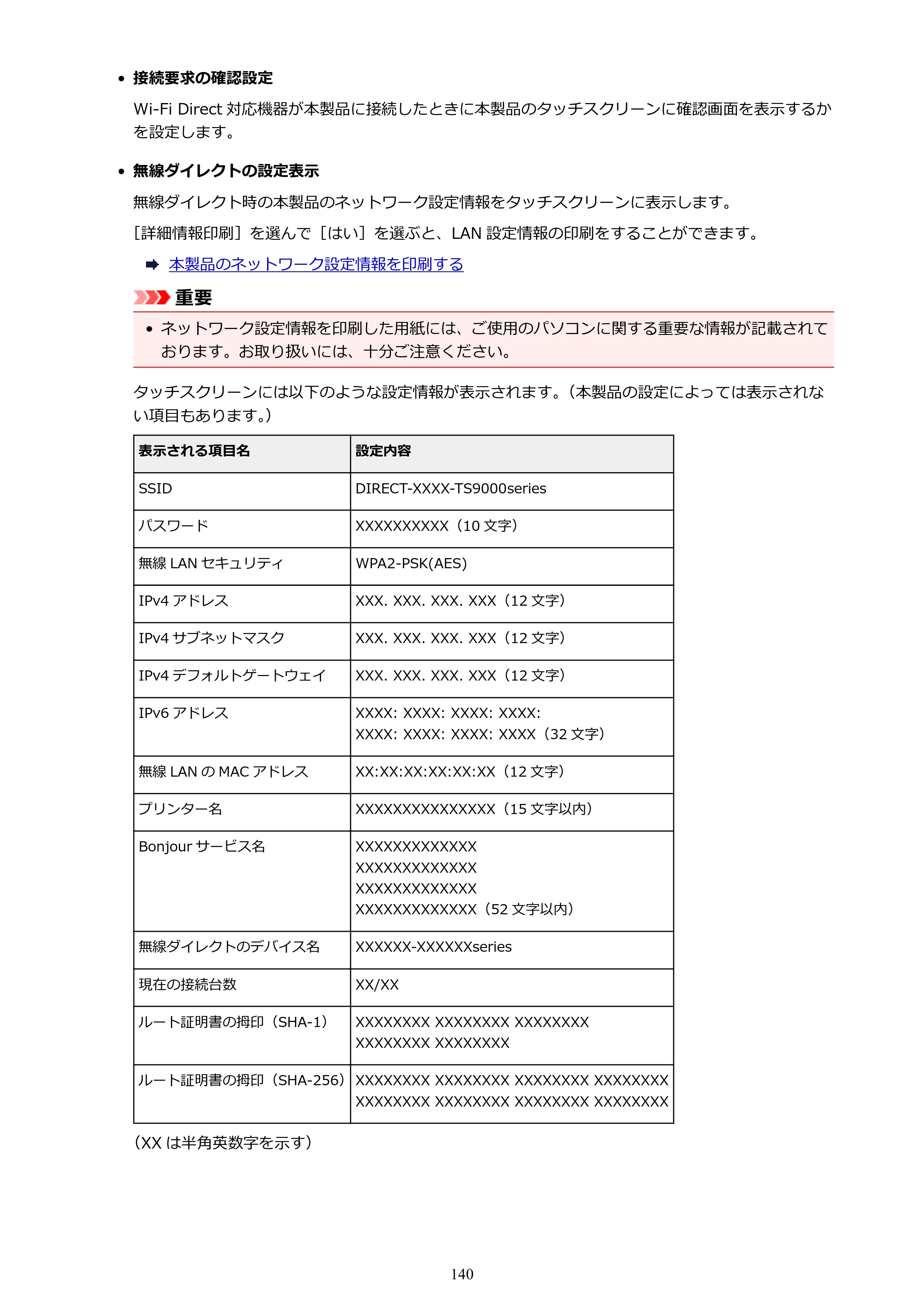 • 接続要求の確認設定

Wi-Fi Direct対応機器が本製品に接続したときに本製品のタッチスクリーンに確認画面を表示するかを設定します。

• 無線ダイレクトの設定表示

無線ダイレクト時の本製品のネットワーク設定情報をタッチスクリーンに表示します。

［詳細情報印刷］を選んで［はい］を選ぶと、LAN設定情報の印刷をすることができます。

➡ 本製品のネットワーク設定情報を印刷する

重要

• ネットワーク設定情報を印刷した用紙には、ご使用のパソコンに関する重要な情報が記載されております。お取り扱いには、十分ご注意ください。

タッチスクリーンには以下のような設定情報が表示されます。（本製品の設定によっては表示されない項目もあります。）

| 表示される項目名 | 設定内容 |
|---|---|
| SSID | DIRECT-XXXX-TS9000series |
| パスワード | XXXXXXXXXX（10文字） |
| 無線LANセキュリティ | WPA2-PSK(AES) |
| IPv4アドレス | XXX. XXX. XXX. XXX（12文字） |
| IPv4サブネットマスク | XXX. XXX. XXX. XXX（12文字） |
| IPv4デフォルトゲートウェイ | XXX. XXX. XXX. XXX（12文字） |
| IPv6アドレス | XXXX: XXXX: XXXX: XXXX: XXXX: XXXX: XXXX: XXXX（32文字） |
| 無線LANのMACアドレス | XX:XX:XX:XX:XX:XX（12文字） |
| プリンター名 | XXXXXXXXXXXXXXX（15文字以内） |
| Bonjourサービス名 | XXXXXXXXXXXXX XXXXXXXXXXXXX XXXXXXXXXXXXX XXXXXXXXXXXXX（52文字以内） |
| 無線ダイレクトのデバイス名 | XXXXXX-XXXXXXseries |
| 現在の接続台数 | XX/XX |
| ルート証明書の拇印（SHA-1） | XXXXXXXX XXXXXXXX XXXXXXXX XXXXXXXX XXXXXXXX |
| ルート証明書の拇印（SHA-256） | XXXXXXXX XXXXXXXX XXXXXXXX XXXXXXXX XXXXXXXX XXXXXXXX XXXXXXXX XXXXXXXX |

（XXは半角英数字を示す）

140